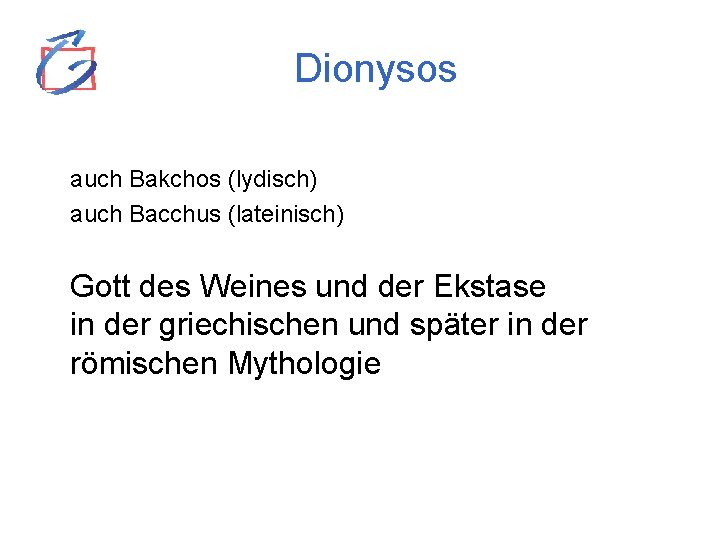 Dionysos

auch Bakchos (lydisch)
auch Bacchus (lateinisch)

Gott des Weines und der Ekstase in der griechischen und später in der römischen Mythologie